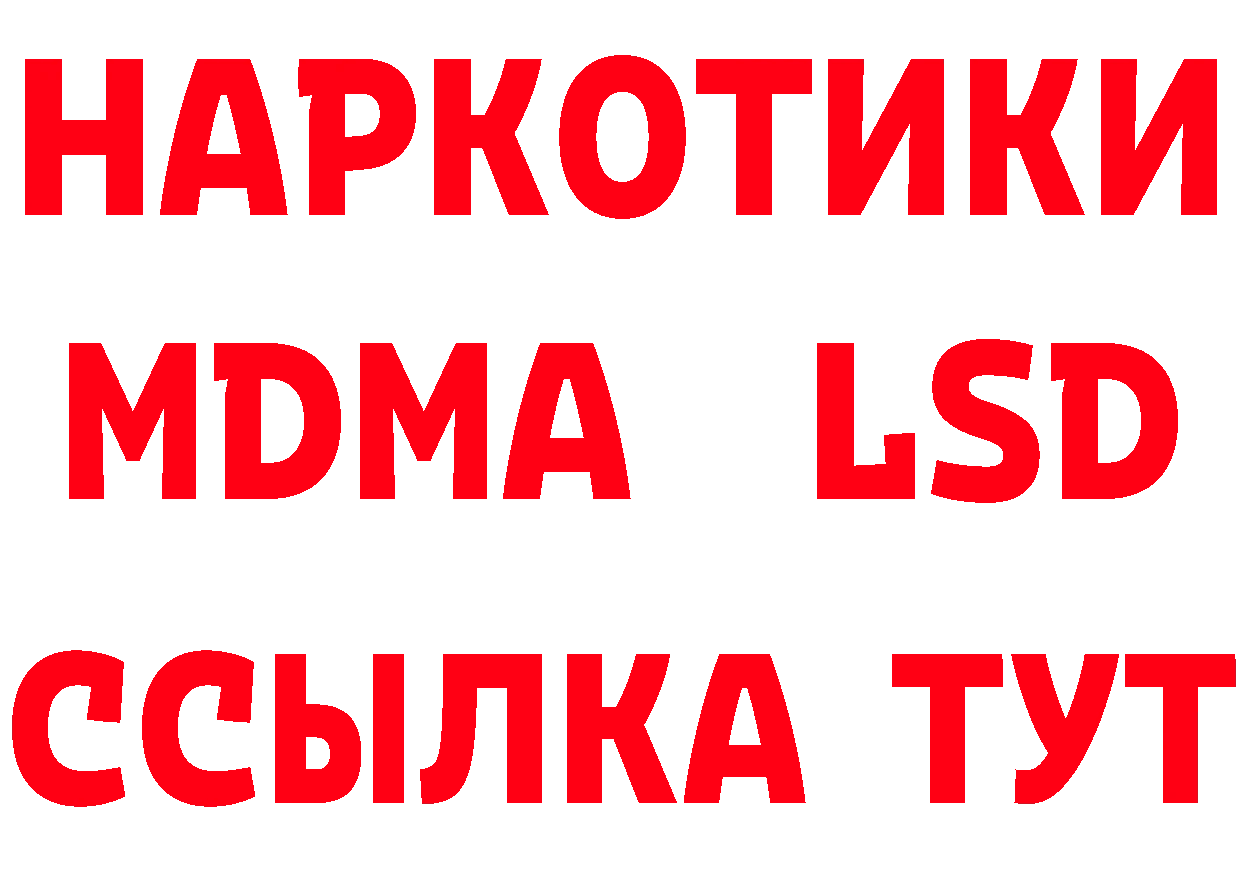 НАРКОТИКИ
MDMA LSD
ССЫЛКА ТУТ